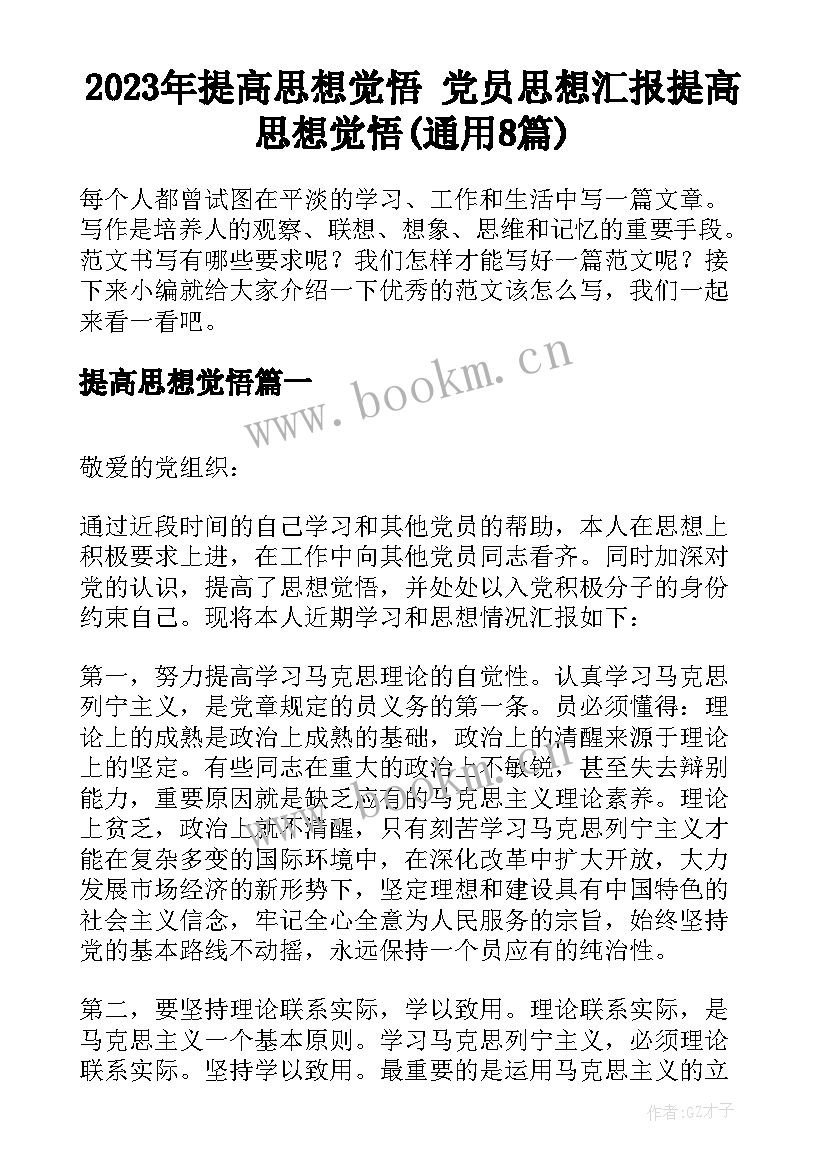 2023年提高思想觉悟 党员思想汇报提高思想觉悟(通用8篇)

每个人都曾试图在平淡的学习、工作和生活中写一篇文章。写作是培养人的观察、联想、想象、思维和记忆的重要手段。范文书写有哪些要求呢？我们怎样才能写好一篇范文呢？接下来小编就给大家介绍一下优秀的范文该怎么写，我们一起来看一看吧。

提高思想觉悟篇一

www.bookm.cn

敬爱的党组织：

通过近段时间的自己学习和其他党员的帮助，本人在思想上积极要求上进，在工作中向其他党员同志看齐。同时加深对党的认识，提高了思想觉悟，并处处以入党积极分子的身份约束自己。现将本人近期学习和思想情况汇报如下：

第一，努力提高学习马克思理论的自觉性。认真学习马克思列宁主义，是党章规定的员义务的第一条。员必须懂得：理论上的成熟是政治上成熟的基础，政治上的清醒来源于理论上的坚定。有些同志在重大的政治上不敏锐，甚至失去辩别能力，重要原因就是缺乏应有的马克思主义理论素养。理论上贫乏，政治上就不清醒，只有刻苦学习马克思列宁主义才能在复杂多变的国际环境中，在深化改革中扩大开放，大力发展市场经济的新形势下，坚定理想和建设具有中国特色的社会主义信念，牢记全心全意为人民服务的宗旨，始终坚持党的基本路线不动摇，永远保持一个员应有的纯治性。

第二，要坚持理论联系实际，学以致用。理论联系实际，是马克思主义一个基本原则。学习马克思列宁主义，必须理论联系实际。坚持学以致用。最重要的是运用马克思主义的立

作者:GZ才子